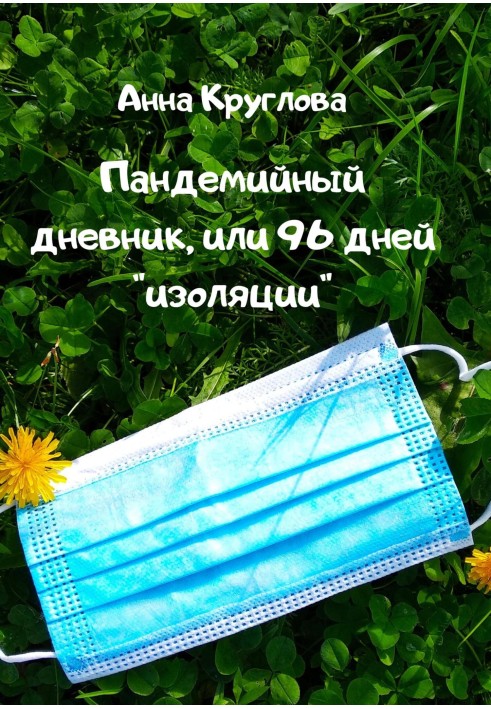 Анна Круглова

Пандемийный дневник, или 96 дней "изоляции"